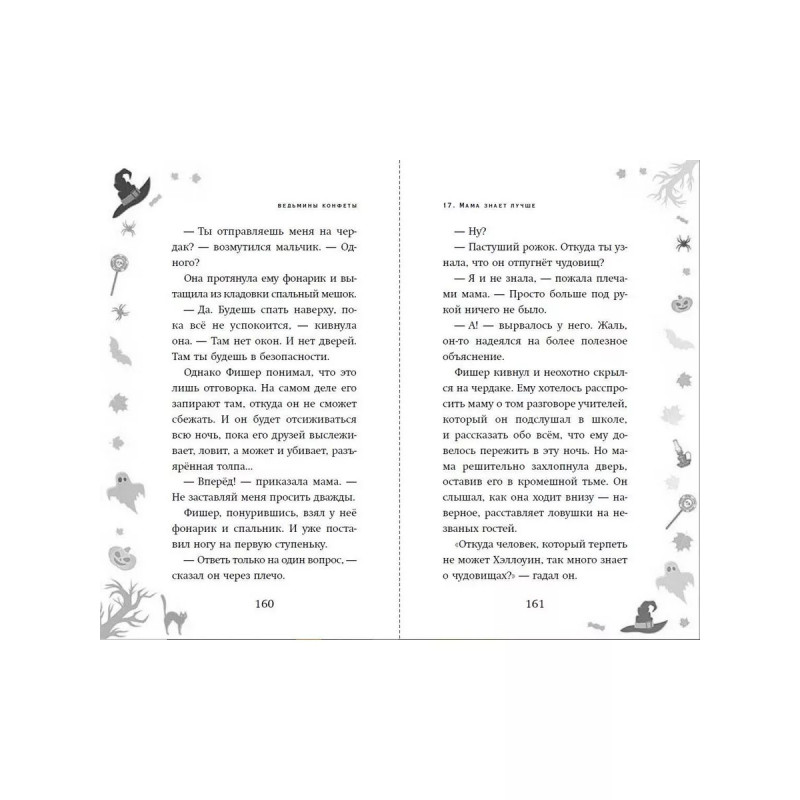 ВЕДЬМИНЫ КОНФЕТЫ

— Ты отправляешь меня на чердак? — возмутился мальчик. — Одного?

Она протянула ему фонарик и вытащила из кладовки спальный мешок.

— Да. Будешь спать наверху, пока всё не успокоится, — кивнула она. — Там нет окон. И нет дверей. Там ты будешь в безопасности.

Однако Фишер понимал, что это лишь отговорка. На самом деле его запирают там, откуда он не сможет сбежать. И он будет отсиживаться всю ночь, пока его друзей выслеживает, ловит, а может и убивает, разъярённая толпа...

— Вперёд! — приказала мама. — Не заставляй меня просить дважды.

Фишер, понурившись, взял у неё фонарик и спальник. И уже поставил ногу на первую ступеньку.

— Ответь только на один вопрос, — сказал он через плечо.

160

17. МАМА ЗНАЕТ ЛУЧШЕ

— Ну?

— Пастуший рожок. Откуда ты узнала, что он отпугнёт чудовищ?

— Я и не знала, — пожала плечами мама. — Просто больше под рукой ничего не было.

— А! — вырвалось у него. Жаль, он-то надеялся на более полезное объяснение.

Фишер кивнул и неохотно скрылся на чердаке. Ему хотелось расспросить маму о том разговоре учителей, который он подслушал в школе, и рассказать обо всём, что ему довелось пережить в эту ночь. Но мама решительно захлопнула дверь, оставив его в кромешной тьме. Он слышал, как она ходит внизу — наверное, расставляет ловушки на незваных гостей.

«Откуда человек, который терпеть не может Хэллоуин, так много знает о чудовищах?» — гадал он.

161